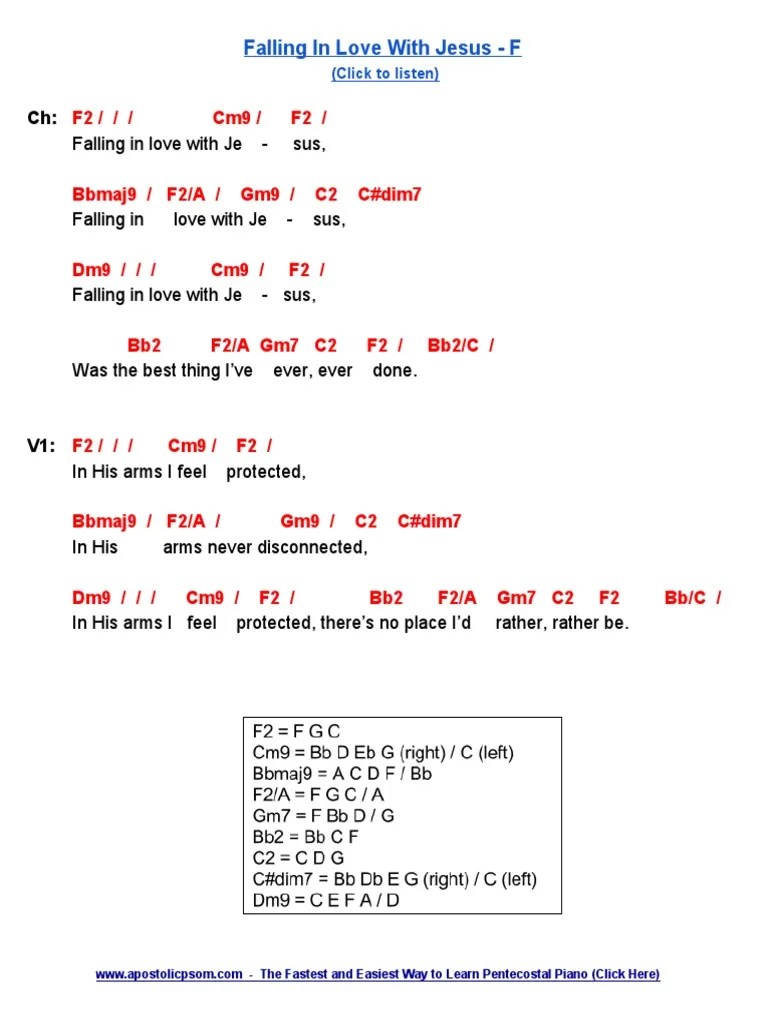 Falling In Love With Jesus - F
(Click to listen)

Ch: F2 / / / Cm9 / F2 /
Falling in love with Je - sus,

Bbmaj9 / F2/A / Gm9 / C2 C#dim7
Falling in love with Je - sus,

Dm9 / / / Cm9 / F2 /
Falling in love with Je - sus,

Bb2 F2/A Gm7 C2 F2 / Bb2/C /
Was the best thing I've ever, ever done.

V1: F2 / / / Cm9 / F2 /
In His arms I feel protected,

Bbmaj9 / F2/A / Gm9 / C2 C#dim7
In His arms never disconnected,

Dm9 / / / Cm9 / F2 / Bb2 F2/A Gm7 C2 F2 Bb/C /
In His arms I feel protected, there's no place I'd rather, rather be.

F2 = F G C
Cm9 = Bb D Eb G (right) / C (left)
Bbmaj9 = A C D F / Bb
F2/A = F G C / A
Gm7 = F Bb D / G
Bb2 = Bb C F
C2 = C D G
C#dim7 = Bb Db E G (right) / C (left)
Dm9 = C E F A / D

www.apostolicpsom.com - The Fastest and Easiest Way to Learn Pentecostal Piano (Click Here)